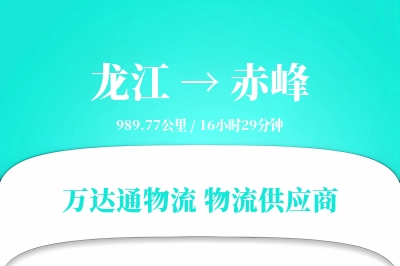 龙江 → 赤峰

989.77公里 / 16小时29分钟

万达通物流 物流供应商